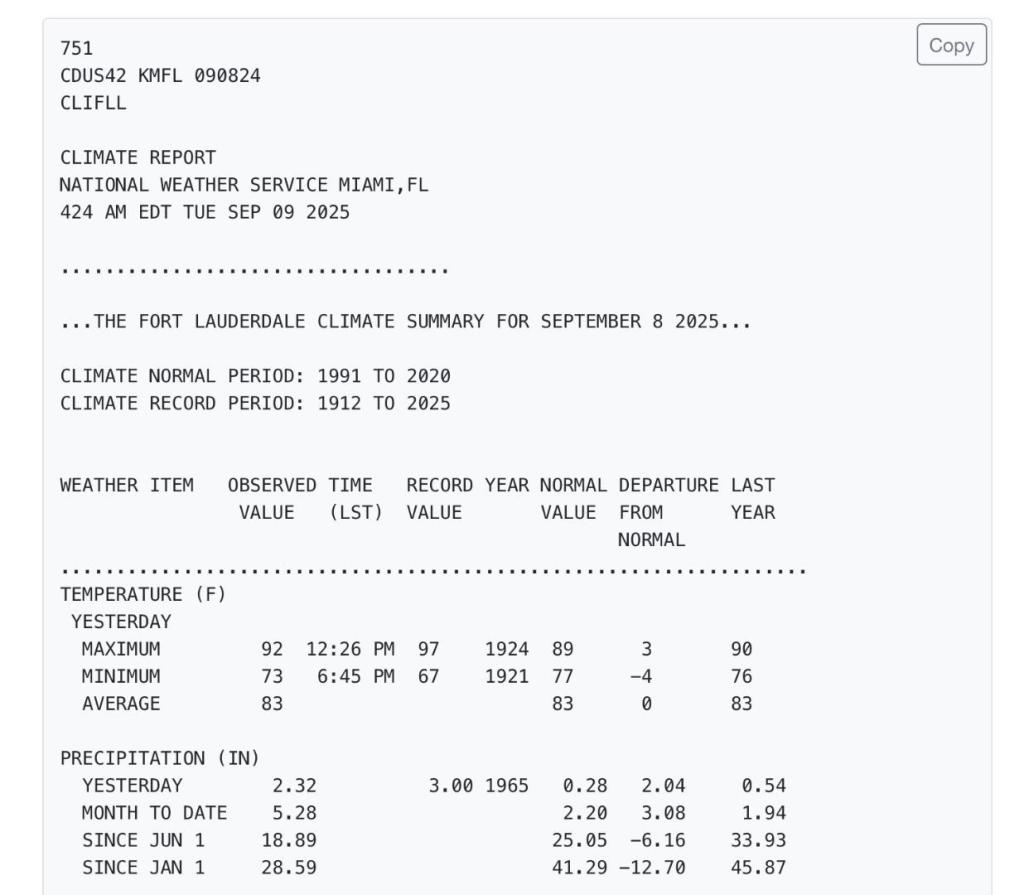 Copy

751
CDUS42 KMFL 090824
CLIFLL

CLIMATE REPORT
NATIONAL WEATHER SERVICE MIAMI,FL
424 AM EDT TUE SEP 09 2025

...................................

...THE FORT LAUDERDALE CLIMATE SUMMARY FOR SEPTEMBER 8 2025...

CLIMATE NORMAL PERIOD: 1991 TO 2020
CLIMATE RECORD PERIOD: 1912 TO 2025

| WEATHER ITEM | OBSERVED VALUE | TIME (LST) | RECORD VALUE | YEAR | NORMAL VALUE | DEPARTURE FROM NORMAL | LAST YEAR |
|---|---|---|---|---|---|---|---|
| TEMPERATURE (F) | | | | | | | |
| YESTERDAY | | | | | | | |
| MAXIMUM | 92 | 12:26 PM | 97 | 1924 | 89 | 3 | 90 |
| MINIMUM | 73 | 6:45 PM | 67 | 1921 | 77 | -4 | 76 |
| AVERAGE | 83 | | | | 83 | 0 | 83 |
| PRECIPITATION (IN) | | | | | | | |
| YESTERDAY | 2.32 | | 3.00 | 1965 | 0.28 | 2.04 | 0.54 |
| MONTH TO DATE | 5.28 | | | | 2.20 | 3.08 | 1.94 |
| SINCE JUN 1 | 18.89 | | | | 25.05 | -6.16 | 33.93 |
| SINCE JAN 1 | 28.59 | | | | 41.29 | -12.70 | 45.87 |